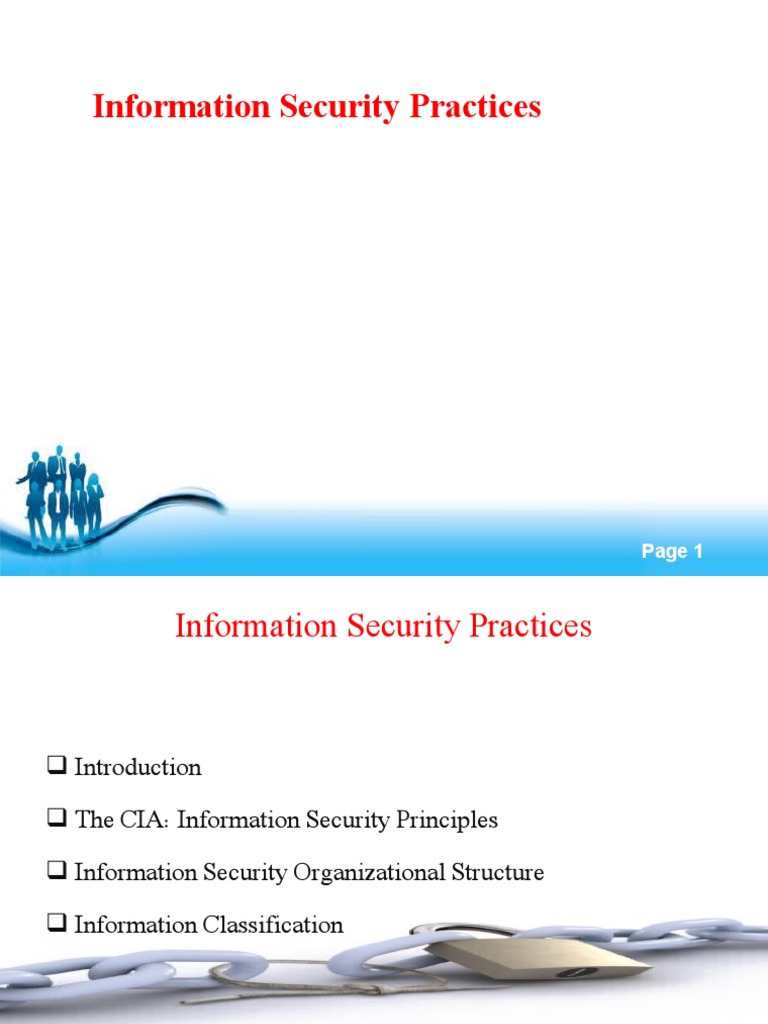 Information Security Practices

Page 1

Information Security Practices

❑ Introduction

❑ The CIA: Information Security Principles

❑ Information Security Organizational Structure

❑ Information Classification